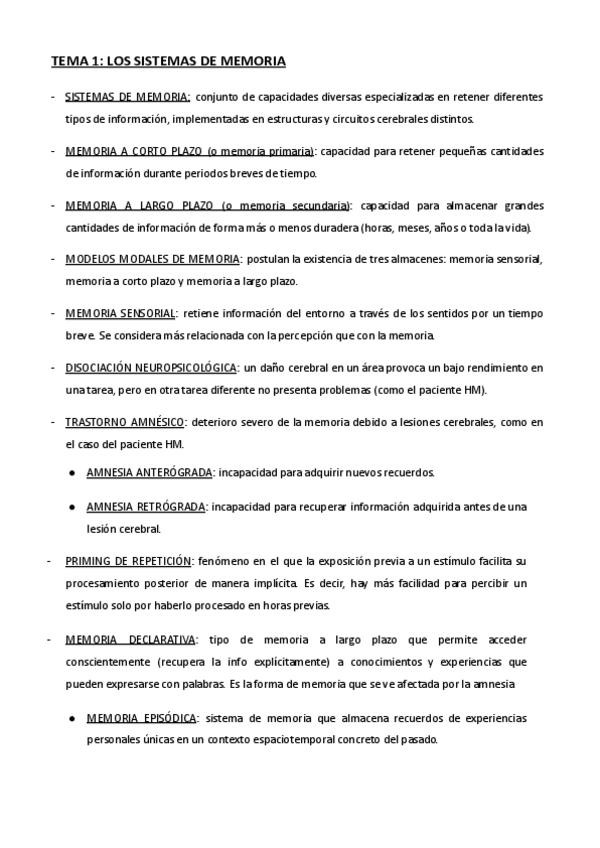 TEMA 1: LOS SISTEMAS DE MEMORIA

- SISTEMAS DE MEMORIA: conjunto de capacidades diversas especializadas en retener diferentes tipos de información, implementadas en estructuras y circuitos cerebrales distintos.

- MEMORIA A CORTO PLAZO (o memoria primaria): capacidad para retener pequeñas cantidades de información durante periodos breves de tiempo.

- MEMORIA A LARGO PLAZO (o memoria secundaria): capacidad para almacenar grandes cantidades de información de forma más o menos duradera (horas, meses, años o toda la vida).

- MODELOS MODALES DE MEMORIA: postulan la existencia de tres almacenes: memoria sensorial, memoria a corto plazo y memoria a largo plazo.

- MEMORIA SENSORIAL: retiene información del entorno a través de los sentidos por un tiempo breve. Se considera más relacionada con la percepción que con la memoria.

- DISOCIACIÓN NEUROPSICOLÓGICA: un daño cerebral en un área provoca un bajo rendimiento en una tarea, pero en otra tarea diferente no presenta problemas (como el paciente HM).

- TRASTORNO AMNÉSICO: deterioro severo de la memoria debido a lesiones cerebrales, como en el caso del paciente HM.

● AMNESIA ANTERÓGRADA: incapacidad para adquirir nuevos recuerdos.

● AMNESIA RETRÓGRADA: incapacidad para recuperar información adquirida antes de una lesión cerebral.

- PRIMING DE REPETICIÓN: fenómeno en el que la exposición previa a un estímulo facilita su procesamiento posterior de manera implícita. Es decir, hay más facilidad para percibir un estímulo solo por haberlo procesado en horas previas.

- MEMORIA DECLARATIVA: tipo de memoria a largo plazo que permite acceder conscientemente (recupera la info explícitamente) a conocimientos y experiencias que pueden expresarse con palabras. Es la forma de memoria que se ve afectada por la amnesia

● MEMORIA EPISÓDICA: sistema de memoria que almacena recuerdos de experiencias personales únicas en un contexto espaciotemporal concreto del pasado.